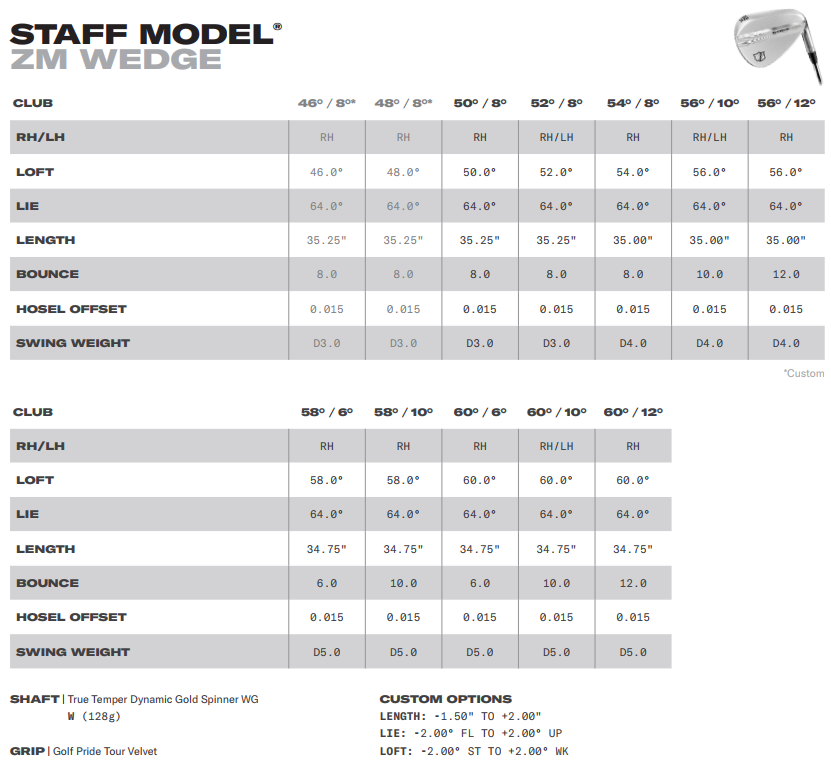 STAFF MODEL®
ZM WEDGE

| CLUB | 46° / 8°* | 48° / 8°* | 50° / 8° | 52° / 8° | 54° / 8° | 56° / 10° | 56° / 12° |
|---|---|---|---|---|---|---|---|
| RH/LH | RH | RH | RH | RH/LH | RH | RH/LH | RH |
| LOFT | 46.0° | 48.0° | 50.0° | 52.0° | 54.0° | 56.0° | 56.0° |
| LIE | 64.0° | 64.0° | 64.0° | 64.0° | 64.0° | 64.0° | 64.0° |
| LENGTH | 35.25" | 35.25" | 35.25" | 35.25" | 35.00" | 35.00" | 35.00" |
| BOUNCE | 8.0 | 8.0 | 8.0 | 8.0 | 8.0 | 10.0 | 12.0 |
| HOSEL OFFSET | 0.015 | 0.015 | 0.015 | 0.015 | 0.015 | 0.015 | 0.015 |
| SWING WEIGHT | D3.0 | D3.0 | D3.0 | D3.0 | D4.0 | D4.0 | D4.0 |

*Custom

| CLUB | 58° / 6° | 58° / 10° | 60° / 6° | 60° / 10° | 60° / 12° |
|---|---|---|---|---|---|
| RH/LH | RH | RH | RH | RH/LH | RH |
| LOFT | 58.0° | 58.0° | 60.0° | 60.0° | 60.0° |
| LIE | 64.0° | 64.0° | 64.0° | 64.0° | 64.0° |
| LENGTH | 34.75" | 34.75" | 34.75" | 34.75" | 34.75" |
| BOUNCE | 6.0 | 10.0 | 6.0 | 10.0 | 12.0 |
| HOSEL OFFSET | 0.015 | 0.015 | 0.015 | 0.015 | 0.015 |
| SWING WEIGHT | D5.0 | D5.0 | D5.0 | D5.0 | D5.0 |

SHAFT | True Temper Dynamic Gold Spinner WG W (128g)

GRIP | Golf Pride Tour Velvet

CUSTOM OPTIONS
LENGTH: -1.50" TO +2.00"
LIE: -2.00° FL TO +2.00° UP
LOFT: -2.00° ST TO +2.00° WK